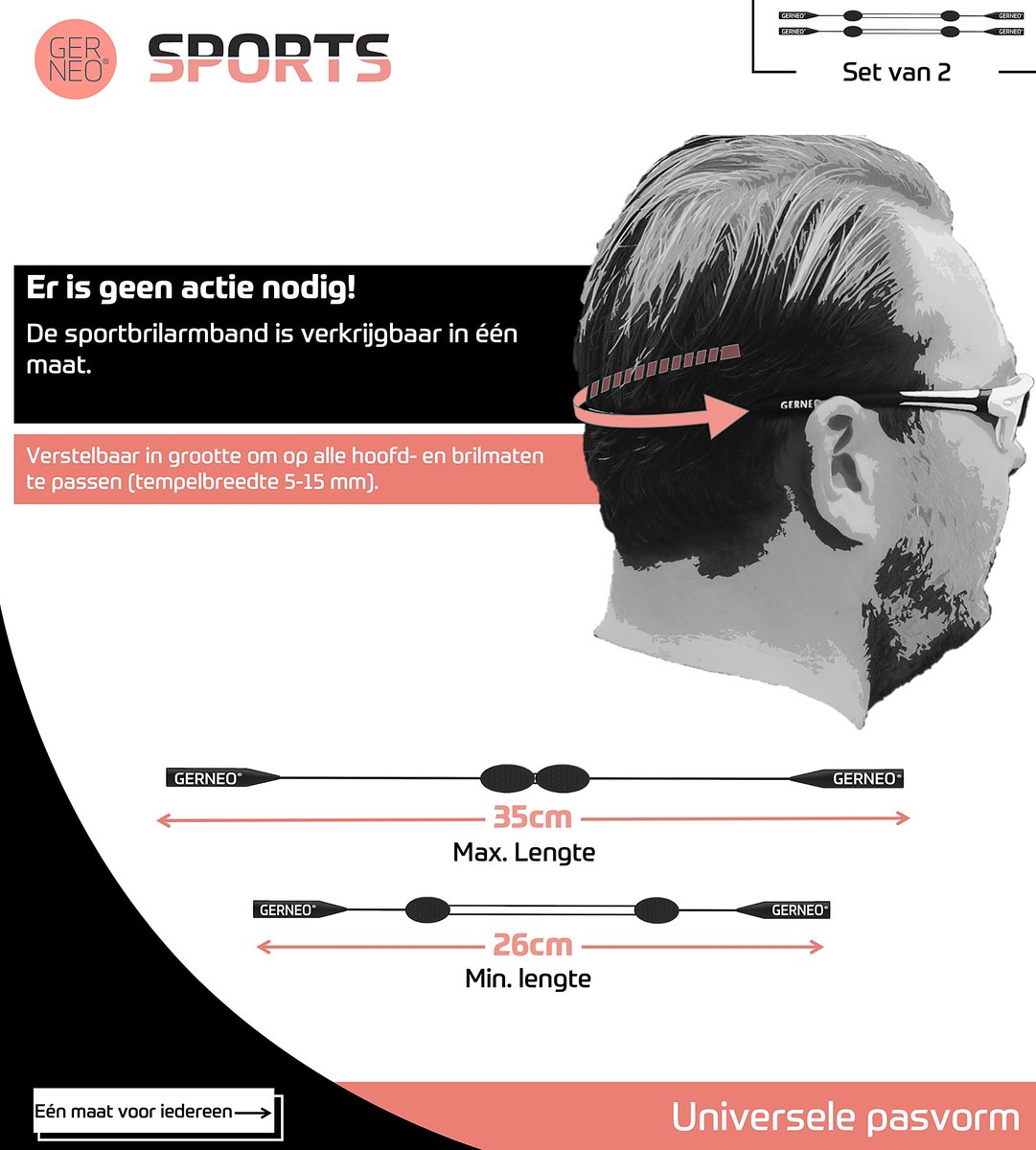 GER NEO®

SPORTS

GERNEO® GERNEO®
GERNEO® GERNEO®
Set van 2

Er is geen actie nodig!

De sportbrilarmband is verkrijgbaar in één maat.

Verstelbaar in grootte om op alle hoofd- en brilmaten te passen (tempelbreedte 5-15 mm).

GERNEO

GERNEO® GERNEO®
35cm
Max. Lengte

GERNEO® GERNEO®
26cm
Min. lengte

Eén maat voor iedereen

Universele pasvorm